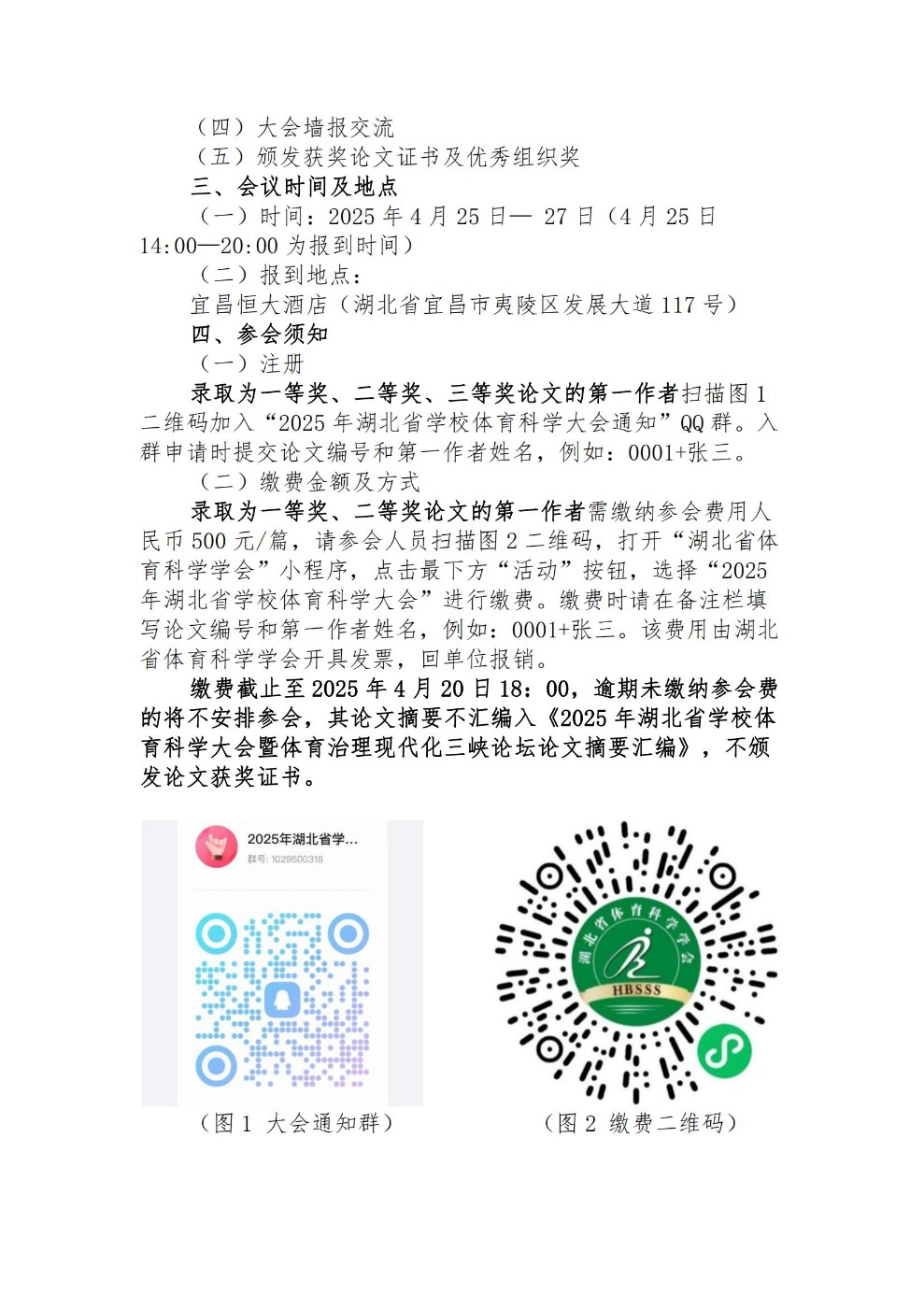 （四）大会墙报交流
（五）颁发获奖论文证书及优秀组织奖
三、会议时间及地点
（一）时间：2025 年 4 月 25 日— 27 日（4 月 25 日 14:00—20:00 为报到时间）
（二）报到地点：
宜昌恒大酒店（湖北省宜昌市夷陵区发展大道 117 号）
四、参会须知
（一）注册
录取为一等奖、二等奖、三等奖论文的第一作者扫描图 1 二维码加入“2025 年湖北省学校体育科学大会通知”QQ 群。入群申请时提交论文编号和第一作者姓名，例如：0001+张三。
（二）缴费金额及方式
录取为一等奖、二等奖论文的第一作者需缴纳参会费用人民币 500 元/篇，请参会人员扫描图 2 二维码，打开“湖北省体育科学学会”小程序，点击最下方“活动”按钮，选择“2025 年湖北省学校体育科学大会”进行缴费。缴费时请在备注栏填写论文编号和第一作者姓名，例如：0001+张三。该费用由湖北省体育科学学会开具发票，回单位报销。
缴费截止至 2025 年 4 月 20 日 18：00，逾期未缴纳参会费的将不安排参会，其论文摘要不汇编入《2025 年湖北省学校体育科学大会暨体育治理现代化三峡论坛论文摘要汇编》，不颁发论文获奖证书。

2025年湖北省学...
群号: 1029500318

湖北省体育科学学会
HBSSS

（图 1 大会通知群）
（图 2 缴费二维码）